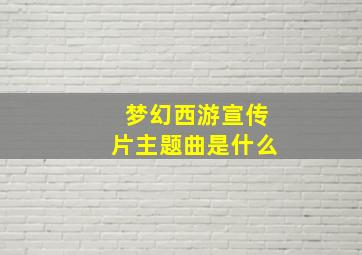 梦幻西游宣传片主题曲是什么